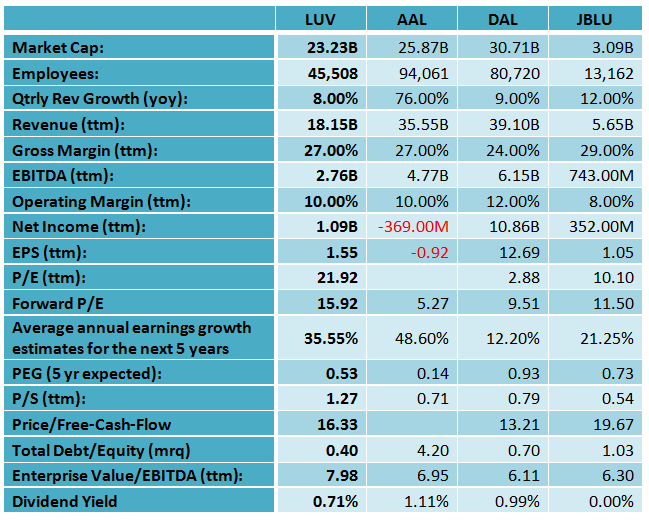 |  | LUV | AAL | DAL | JBLU |
|---|---|---|---|---|
| Market Cap: | 23.23B | 25.87B | 30.71B | 3.09B |
| Employees: | 45,508 | 94,061 | 80,720 | 13,162 |
| Qtrly Rev Growth (yoy): | 8.00% | 76.00% | 9.00% | 12.00% |
| Revenue (ttm): | 18.15B | 35.55B | 39.10B | 5.65B |
| Gross Margin (ttm): | 27.00% | 27.00% | 24.00% | 29.00% |
| EBITDA (ttm): | 2.76B | 4.77B | 6.15B | 743.00M |
| Operating Margin (ttm): | 10.00% | 10.00% | 12.00% | 8.00% |
| Net Income (ttm): | 1.09B | -369.00M | 10.86B | 352.00M |
| EPS (ttm): | 1.55 | -0.92 | 12.69 | 1.05 |
| P/E (ttm): | 21.92 |  | 2.88 | 10.10 |
| Forward P/E | 15.92 | 5.27 | 9.51 | 11.50 |
| Average annual earnings growth estimates for the next 5 years | 35.55% | 48.60% | 12.20% | 21.25% |
| PEG (5 yr expected): | 0.53 | 0.14 | 0.93 | 0.73 |
| P/S (ttm): | 1.27 | 0.71 | 0.79 | 0.54 |
| Price/Free-Cash-Flow | 16.33 |  | 13.21 | 19.67 |
| Total Debt/Equity (mrq) | 0.40 | 4.20 | 0.70 | 1.03 |
| Enterprise Value/EBITDA (ttm): | 7.98 | 6.95 | 6.11 | 6.30 |
| Dividend Yield | 0.71% | 1.11% | 0.99% | 0.00% |